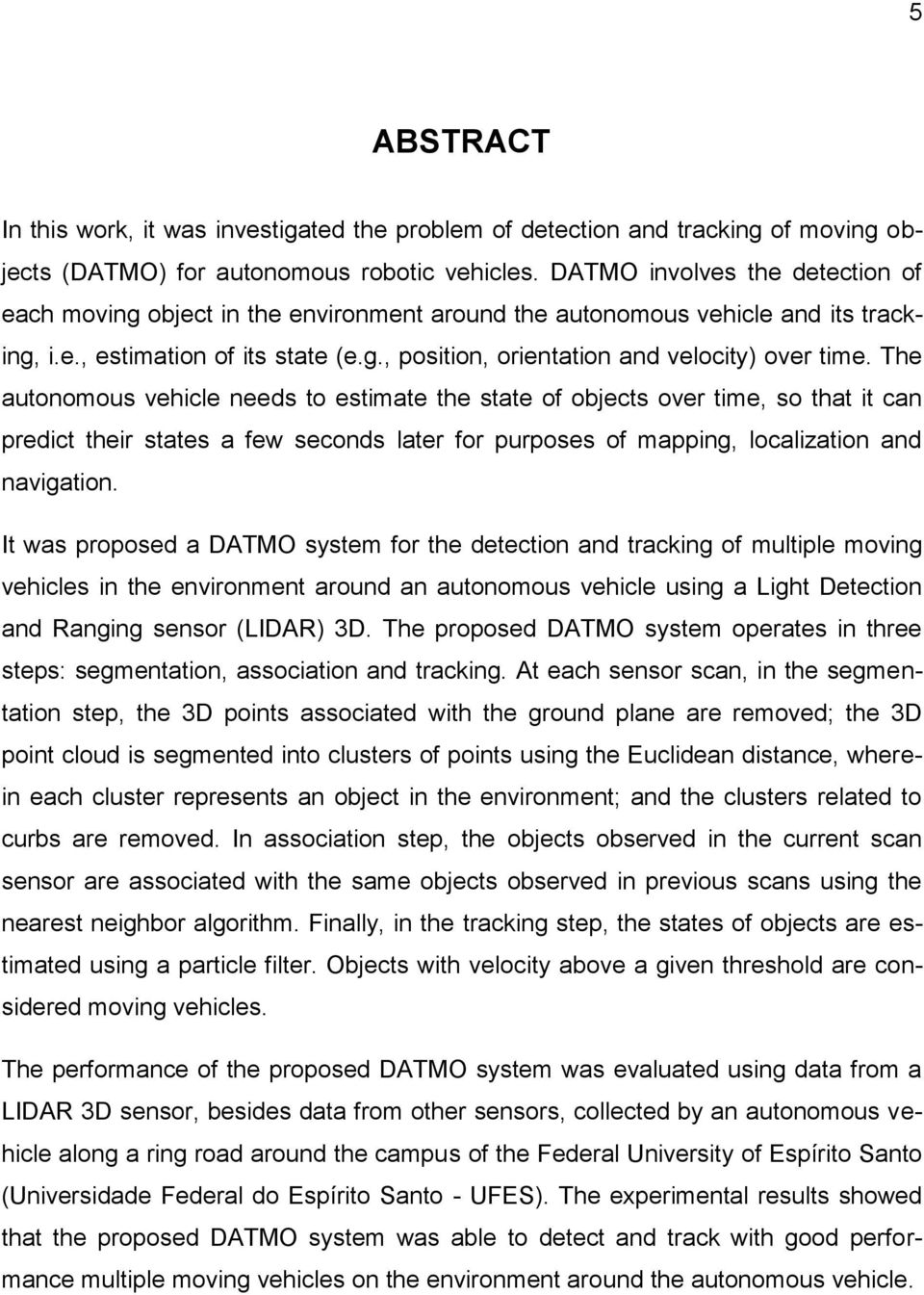 5

ABSTRACT

In this work, it was investigated the problem of detection and tracking of moving objects (DATMO) for autonomous robotic vehicles. DATMO involves the detection of each moving object in the environment around the autonomous vehicle and its tracking, i.e., estimation of its state (e.g., position, orientation and velocity) over time. The autonomous vehicle needs to estimate the state of objects over time, so that it can predict their states a few seconds later for purposes of mapping, localization and navigation.

It was proposed a DATMO system for the detection and tracking of multiple moving vehicles in the environment around an autonomous vehicle using a Light Detection and Ranging sensor (LIDAR) 3D. The proposed DATMO system operates in three steps: segmentation, association and tracking. At each sensor scan, in the segmentation step, the 3D points associated with the ground plane are removed; the 3D point cloud is segmented into clusters of points using the Euclidean distance, wherein each cluster represents an object in the environment; and the clusters related to curbs are removed. In association step, the objects observed in the current scan sensor are associated with the same objects observed in previous scans using the nearest neighbor algorithm. Finally, in the tracking step, the states of objects are estimated using a particle filter. Objects with velocity above a given threshold are considered moving vehicles.

The performance of the proposed DATMO system was evaluated using data from a LIDAR 3D sensor, besides data from other sensors, collected by an autonomous vehicle along a ring road around the campus of the Federal University of Espírito Santo (Universidade Federal do Espírito Santo - UFES). The experimental results showed that the proposed DATMO system was able to detect and track with good performance multiple moving vehicles on the environment around the autonomous vehicle.